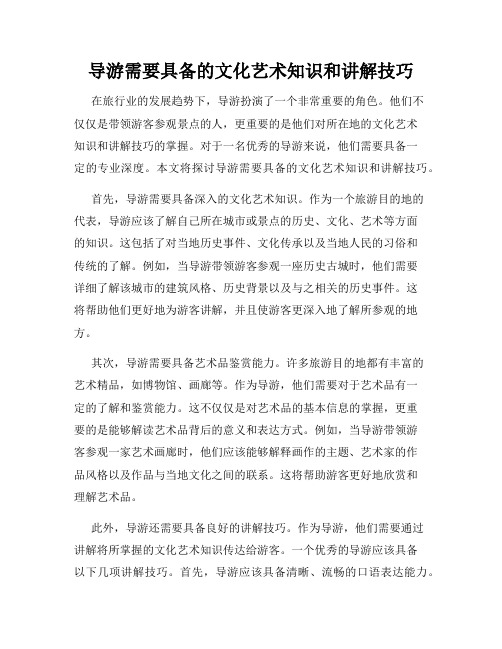 导游需要具备的文化艺术知识和讲解技巧

在旅行业的发展趋势下，导游扮演了一个非常重要的角色。他们不仅仅是带领游客参观景点的人，更重要的是他们对所在地的文化艺术知识和讲解技巧的掌握。对于一名优秀的导游来说，他们需要具备一定的专业深度。本文将探讨导游需要具备的文化艺术知识和讲解技巧。

首先，导游需要具备深入的文化艺术知识。作为一个旅游目的地的代表，导游应该了解自己所在城市或景点的历史、文化、艺术等方面的知识。这包括了对当地历史事件、文化传承以及当地人民的习俗和传统的了解。例如，当导游带领游客参观一座历史古城时，他们需要详细了解该城市的建筑风格、历史背景以及与之相关的历史事件。这将帮助他们更好地为游客讲解，并且使游客更深入地了解所参观的地方。

其次，导游需要具备艺术品鉴赏能力。许多旅游目的地都有丰富的艺术精品，如博物馆、画廊等。作为导游，他们需要对于艺术品有一定的了解和鉴赏能力。这不仅仅是对艺术品的基本信息的掌握，更重要的是能够解读艺术品背后的意义和表达方式。例如，当导游带领游客参观一家艺术画廊时，他们应该能够解释画作的主题、艺术家的作品风格以及作品与当地文化之间的联系。这将帮助游客更好地欣赏和理解艺术品。

此外，导游还需要具备良好的讲解技巧。作为导游，他们需要通过讲解将所掌握的文化艺术知识传达给游客。一个优秀的导游应该具备以下几项讲解技巧。首先，导游应该具备清晰、流畅的口语表达能力。